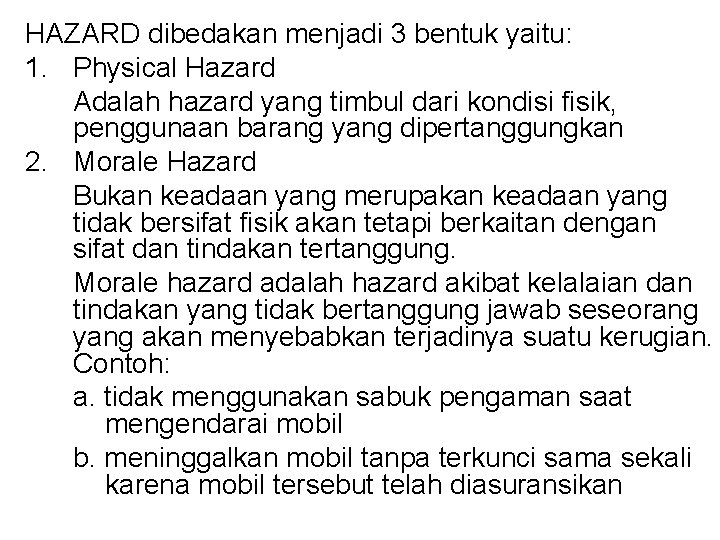 HAZARD dibedakan menjadi 3 bentuk yaitu:

1. Physical Hazard

Adalah hazard yang timbul dari kondisi fisik, penggunaan barang yang dipertanggungkan

2. Morale Hazard

Bukan keadaan yang merupakan keadaan yang tidak bersifat fisik akan tetapi berkaitan dengan sifat dan tindakan tertanggung.

Morale hazard adalah hazard akibat kelalaian dan tindakan yang tidak bertanggung jawab seseorang yang akan menyebabkan terjadinya suatu kerugian. Contoh:

a. tidak menggunakan sabuk pengaman saat mengendarai mobil

b. meninggalkan mobil tanpa terkunci sama sekali karena mobil tersebut telah diasuransikan